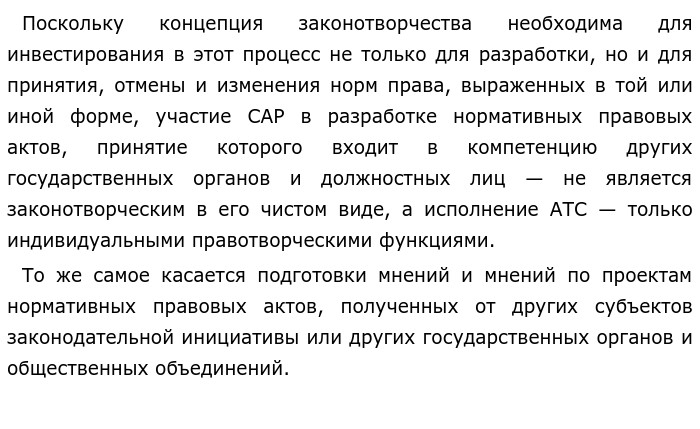 Поскольку концепция законотворчества необходима для инвестирования в этот процесс не только для разработки, но и для принятия, отмены и изменения норм права, выраженных в той или иной форме, участие САР в разработке нормативных правовых актов, принятие которого входит в компетенцию других государственных органов и должностных лиц — не является законотворческим в его чистом виде, а исполнение АТС — только индивидуальными правотворческими функциями.

То же самое касается подготовки мнений и мнений по проектам нормативных правовых актов, полученных от других субъектов законодательной инициативы или других государственных органов и общественных объединений.